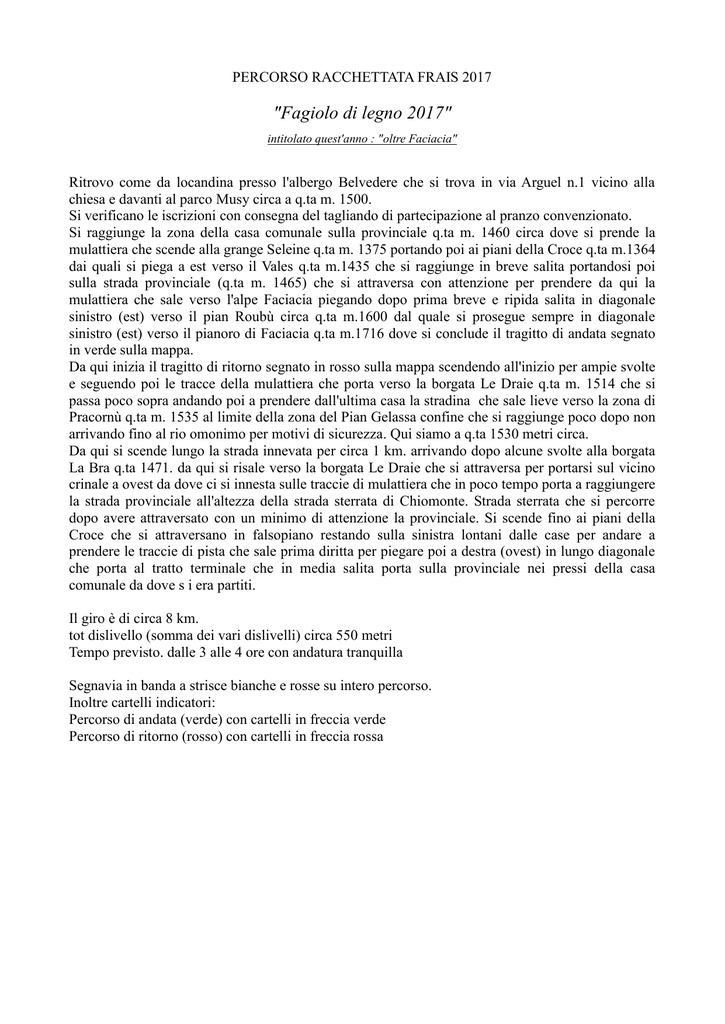 PERCORSO RACCHETTATA FRAIS 2017

"Fagiolo di legno 2017"

intitolato quest'anno : "oltre Faciacia"

Ritrovo come da locandina presso l'albergo Belvedere che si trova in via Arguel n.1 vicino alla chiesa e davanti al parco Musy circa a q.ta m. 1500.
Si verificano le iscrizioni con consegna del tagliando di partecipazione al pranzo convenzionato.
Si raggiunge la zona della casa comunale sulla provinciale q.ta m. 1460 circa dove si prende la mulattiera che scende alla grange Seleine q.ta m. 1375 portando poi ai piani della Croce q.ta m.1364 dai quali si piega a est verso il Vales q.ta m.1435 che si raggiunge in breve salita portandosi poi sulla strada provinciale (q.ta m. 1465) che si attraversa con attenzione per prendere da qui la mulattiera che sale verso l'alpe Faciacia piegando dopo prima breve e ripida salita in diagonale sinistro (est) verso il pian Roubù circa q.ta m.1600 dal quale si prosegue sempre in diagonale sinistro (est) verso il pianoro di Faciacia q.ta m.1716 dove si conclude il tragitto di andata segnato in verde sulla mappa.
Da qui inizia il tragitto di ritorno segnato in rosso sulla mappa scendendo all'inizio per ampie svolte e seguendo poi le tracce della mulattiera che porta verso la borgata Le Draie q.ta m. 1514 che si passa poco sopra andando poi a prendere dall'ultima casa la stradina che sale lieve verso la zona di Pracornù q.ta m. 1535 al limite della zona del Pian Gelassa confine che si raggiunge poco dopo non arrivando fino al rio omonimo per motivi di sicurezza. Qui siamo a q.ta 1530 metri circa.
Da qui si scende lungo la strada innevata per circa 1 km. arrivando dopo alcune svolte alla borgata La Bra q.ta 1471. da qui si risale verso la borgata Le Draie che si attraversa per portarsi sul vicino crinale a ovest da dove ci si innesta sulle traccie di mulattiera che in poco tempo porta a raggiungere la strada provinciale all'altezza della strada sterrata di Chiomonte. Strada sterrata che si percorre dopo avere attraversato con un minimo di attenzione la provinciale. Si scende fino ai piani della Croce che si attraversano in falsopiano restando sulla sinistra lontani dalle case per andare a prendere le traccie di pista che sale prima diritta per piegare poi a destra (ovest) in lungo diagonale che porta al tratto terminale che in media salita porta sulla provinciale nei pressi della casa comunale da dove s i era partiti.

Il giro è di circa 8 km.
tot dislivello (somma dei vari dislivelli) circa 550 metri
Tempo previsto. dalle 3 alle 4 ore con andatura tranquilla

Segnavia in banda a strisce bianche e rosse su intero percorso.
Inoltre cartelli indicatori:
Percorso di andata (verde) con cartelli in freccia verde
Percorso di ritorno (rosso) con cartelli in freccia rossa